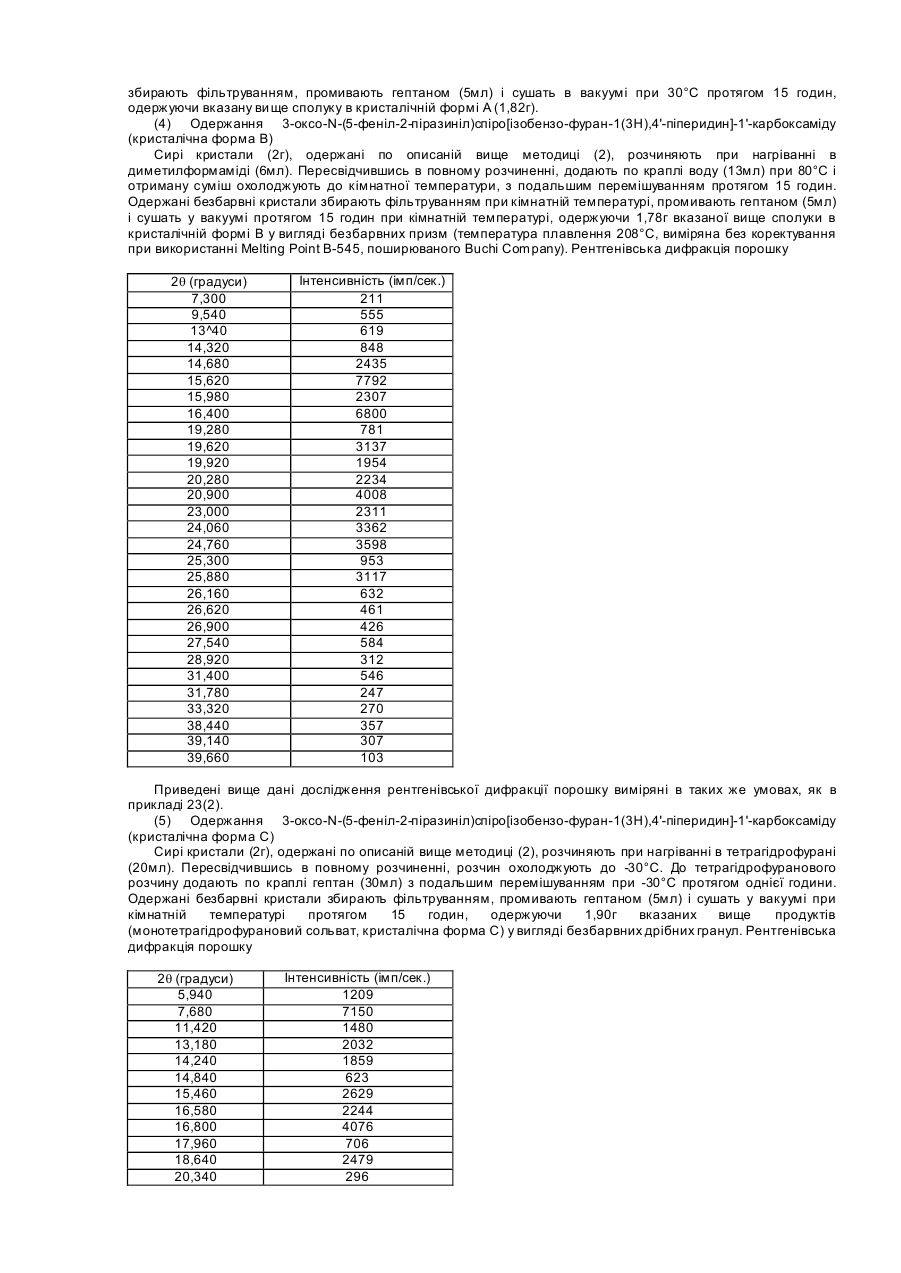 збирають фільтруванням, промивають гептаном (5мл) і сушать в вакуумі при 30°С протягом 15 годин, одержуючи вказану вище сполуку в кристалічній формі А (1,82г).

(4) Одержання 3-оксо-N-(5-феніл-2-піразиніл)спіро[ізобензо-фуран-1(3Н),4'-піперидин]-1'-карбоксаміду (кристалічна форма В)

Сирі кристали (2г), одержані по описаній вище методиці (2), розчиняють при нагріванні в диметилформаміді (6мл). Пересвідчившись в повному розчиненні, додають по краплі воду (13мл) при 80°С і отриману суміш охолоджують до кімнатної температури, з подальшим перемішуванням протягом 15 годин. Одержані безбарвні кристали збирають фільтруванням при кімнатній температурі, промивають гептаном (5мл) і сушать у вакуумі протягом 15 годин при кімнатній температурі, одержуючи 1,78г вказаної вище сполуки в кристалічній формі В у вигляді безбарвних призм (температура плавлення 208°С, виміряна без коректування при використанні Melting Point B-545, поширюваного Buchi Company). Рентгенівська дифракція порошку

| 2θ (градуси) | Інтенсивність (імп/сек.) |
|---|---|
| 7,300 | 211 |
| 9,540 | 555 |
| 13^40 | 619 |
| 14,320 | 848 |
| 14,680 | 2435 |
| 15,620 | 7792 |
| 15,980 | 2307 |
| 16,400 | 6800 |
| 19,280 | 781 |
| 19,620 | 3137 |
| 19,920 | 1954 |
| 20,280 | 2234 |
| 20,900 | 4008 |
| 23,000 | 2311 |
| 24,060 | 3362 |
| 24,760 | 3598 |
| 25,300 | 953 |
| 25,880 | 3117 |
| 26,160 | 632 |
| 26,620 | 461 |
| 26,900 | 426 |
| 27,540 | 584 |
| 28,920 | 312 |
| 31,400 | 546 |
| 31,780 | 247 |
| 33,320 | 270 |
| 38,440 | 357 |
| 39,140 | 307 |
| 39,660 | 103 |

Приведені вище дані дослідження рентгенівської дифракції порошку виміряні в таких же умовах, як в прикладі 23(2).

(5) Одержання 3-оксо-N-(5-феніл-2-піразиніл)спіро[ізобензо-фуран-1(3Н),4'-піперидин]-1'-карбоксаміду (кристалічна форма С)

Сирі кристали (2г), одержані по описаній вище методиці (2), розчиняють при нагріванні в тетрагідрофурані (20мл). Пересвідчившись в повному розчиненні, розчин охолоджують до -30°С. До тетрагідрофуранового розчину додають по краплі гептан (30мл) з подальшим перемішуванням при -30°С протягом однієї години. Одержані безбарвні кристали збирають фільтруванням, промивають гептаном (5мл) і сушать у вакуумі при кімнатній температурі протягом 15 годин, одержуючи 1,90г вказаних вище продуктів (монотетрагідрофурановий сольват, кристалічна форма С) у вигляді безбарвних дрібних гранул. Рентгенівська дифракція порошку

| 2θ (градуси) | Інтенсивність (імп/сек.) |
|---|---|
| 5,940 | 1209 |
| 7,680 | 7150 |
| 11,420 | 1480 |
| 13,180 | 2032 |
| 14,240 | 1859 |
| 14,840 | 623 |
| 15,460 | 2629 |
| 16,580 | 2244 |
| 16,800 | 4076 |
| 17,960 | 706 |
| 18,640 | 2479 |
| 20,340 | 296 |